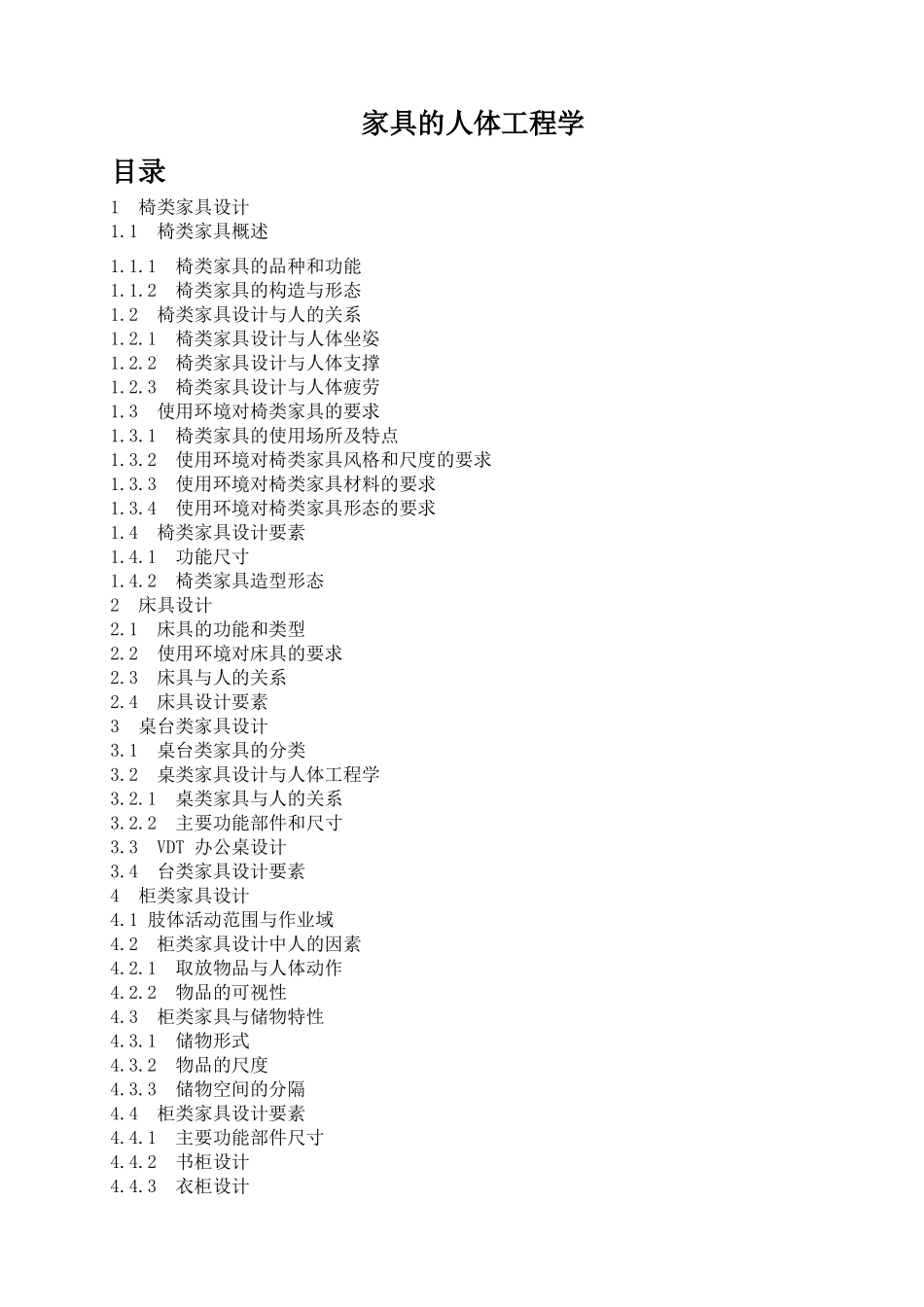 家具的人体工程学

目录

1 椅类家具设计
1.1 椅类家具概述
1.1.1 椅类家具的品种和功能
1.1.2 椅类家具的构造与形态
1.2 椅类家具设计与人的关系
1.2.1 椅类家具设计与人体坐姿
1.2.2 椅类家具设计与人体支撑
1.2.3 椅类家具设计与人体疲劳
1.3 使用环境对椅类家具的要求
1.3.1 椅类家具的使用场所及特点
1.3.2 使用环境对椅类家具风格和尺度的要求
1.3.3 使用环境对椅类家具材料的要求
1.3.4 使用环境对椅类家具形态的要求
1.4 椅类家具设计要素
1.4.1 功能尺寸
1.4.2 椅类家具造型形态
2 床具设计
2.1 床具的功能和类型
2.2 使用环境对床具的要求
2.3 床具与人的关系
2.4 床具设计要素
3 桌台类家具设计
3.1 桌台类家具的分类
3.2 桌类家具设计与人体工程学
3.2.1 桌类家具与人的关系
3.2.2 主要功能部件和尺寸
3.3 VDT 办公桌设计
3.4 台类家具设计要素
4 柜类家具设计
4.1 肢体活动范围与作业域
4.2 柜类家具设计中人的因素
4.2.1 取放物品与人体动作
4.2.2 物品的可视性
4.3 柜类家具与储物特性
4.3.1 储物形式
4.3.2 物品的尺度
4.3.3 储物空间的分隔
4.4 柜类家具设计要素
4.4.1 主要功能部件尺寸
4.4.2 书柜设计
4.4.3 衣柜设计